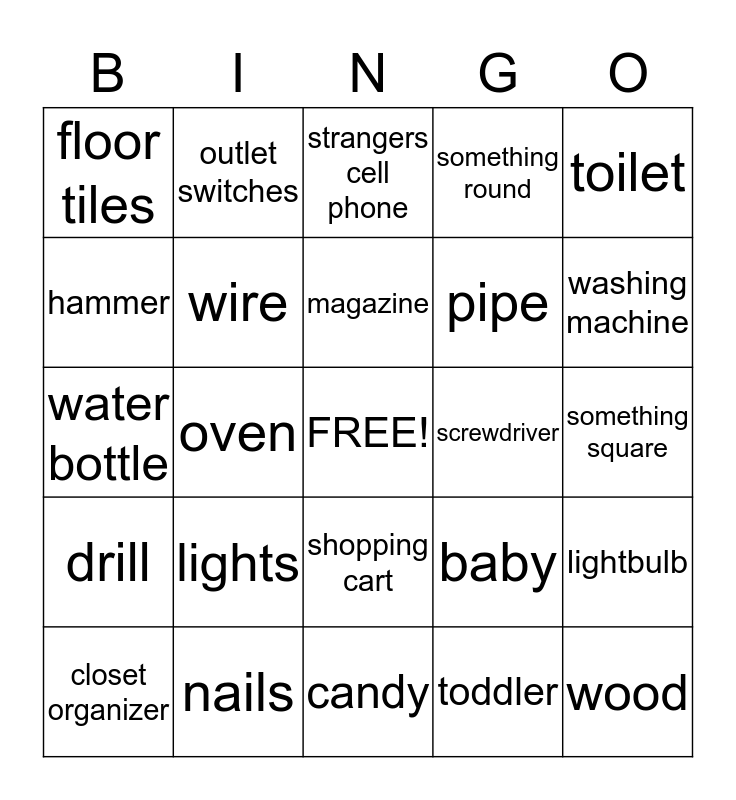 | B | I | N | G | O |
|---|---|---|---|---|
| floor tiles | outlet switches | strangers cell phone | something round | toilet |
| hammer | wire | magazine | pipe | washing machine |
| water bottle | oven | FREE! | screwdriver | something square |
| drill | lights | shopping cart | baby | lightbulb |
| closet organizer | nails | candy | toddler | wood |